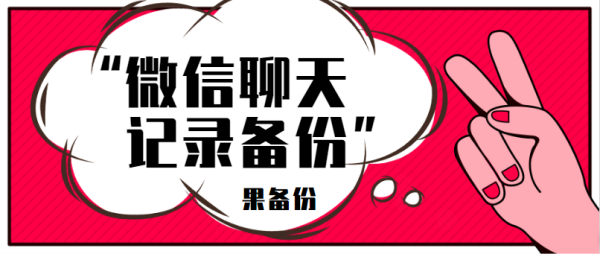 “微信聊天记录备份”

果备份